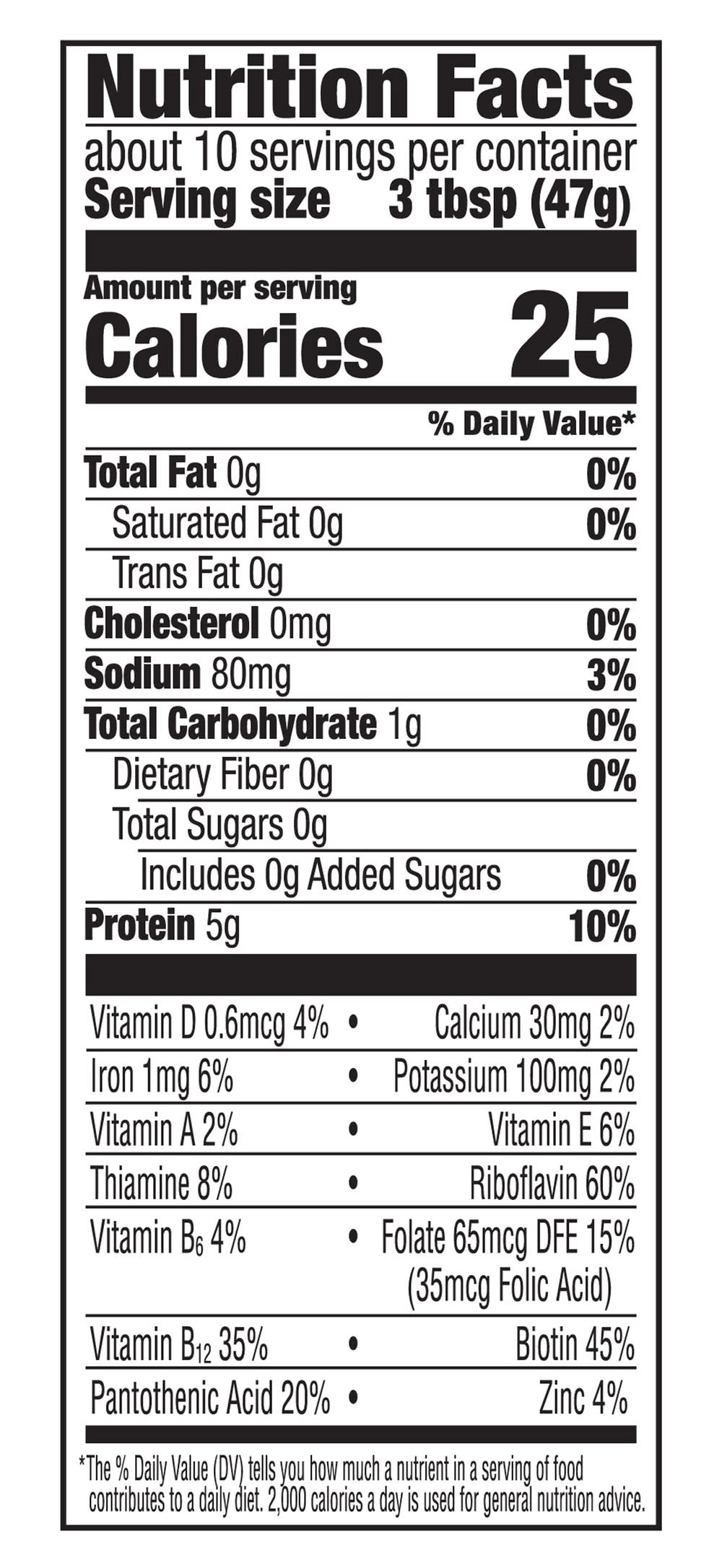 Nutrition Facts
about 10 servings per container
Serving size 3 tbsp (47g)

Amount per serving
Calories 25

% Daily Value*

Total Fat 0g 0%
Saturated Fat 0g 0%
Trans Fat 0g
Cholesterol 0mg 0%
Sodium 80mg 3%
Total Carbohydrate 1g 0%
Dietary Fiber 0g 0%
Total Sugars 0g
Includes 0g Added Sugars 0%
Protein 5g 10%

Vitamin D 0.6mcg 4% • Calcium 30mg 2%
Iron 1mg 6% • Potassium 100mg 2%
Vitamin A 2% • Vitamin E 6%
Thiamine 8% • Riboflavin 60%
Vitamin $B_6$ 4% • Folate 65mcg DFE 15% (35mcg Folic Acid)
Vitamin $B_{12}$ 35% • Biotin 45%
Pantothenic Acid 20% • Zinc 4%

*The % Daily Value (DV) tells you how much a nutrient in a serving of food contributes to a daily diet. 2,000 calories a day is used for general nutrition advice.